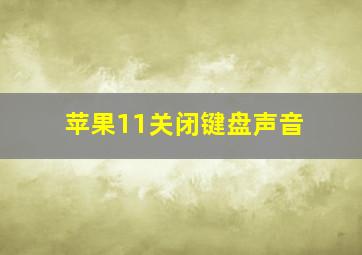 苹果11关闭键盘声音